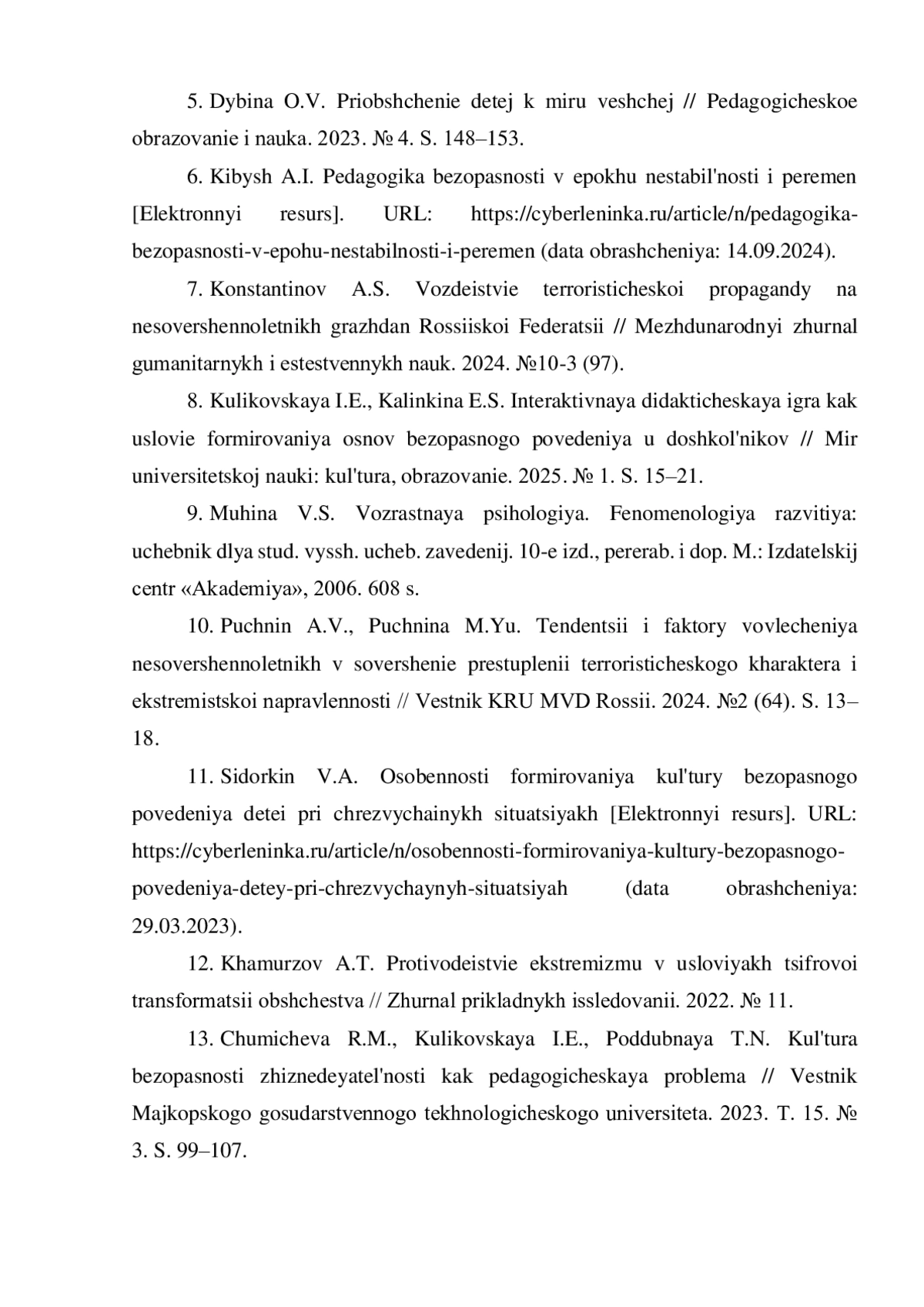 5. Dybina O.V. Priobshchenie detej k miru veshchej // Pedagogicheskoe obrazovanie i nauka. 2023. № 4. S. 148–153.

6. Kibysh A.I. Pedagogika bezopasnosti v epokhu nestabil'nosti i peremen [Elektronnyi resurs]. URL: https://cyberleninka.ru/article/n/pedagogika-bezopasnosti-v-epohu-nestabilnosti-i-peremen (data obrashcheniya: 14.09.2024).

7. Konstantinov A.S. Vozdeistvie terroristicheskoi propagandy na nesovershennoletnikh grazhdan Rossiiskoi Federatsii // Mezhdunarodnyi zhurnal gumanitarnykh i estestvennykh nauk. 2024. №10-3 (97).

8. Kulikovskaya I.E., Kalinkina E.S. Interaktivnaya didakticheskaya igra kak uslovie formirovaniya osnov bezopasnogo povedeniya u doshkol'nikov // Mir universitetskoj nauki: kul'tura, obrazovanie. 2025. № 1. S. 15–21.

9. Muhina V.S. Vozrastnaya psihologiya. Fenomenologiya razvitiya: uchebnik dlya stud. vyssh. ucheb. zavedenij. 10-e izd., pererab. i dop. M.: Izdatelskij centr «Akademiya», 2006. 608 s.

10. Puchnin A.V., Puchnina M.Yu. Tendentsii i faktory vovlecheniya nesovershennoletnikh v sovershenie prestuplenii terroristicheskogo kharaktera i ekstremistskoi napravlennosti // Vestnik KRU MVD Rossii. 2024. №2 (64). S. 13–18.

11. Sidorkin V.A. Osobennosti formirovaniya kul'tury bezopasnogo povedeniya detei pri chrezvychainykh situatsiyakh [Elektronnyi resurs]. URL: https://cyberleninka.ru/article/n/osobennosti-formirovaniya-kultury-bezopasnogo-povedeniya-detey-pri-chrezvychaynyh-situatsiyah (data obrashcheniya: 29.03.2023).

12. Khamurzov A.T. Protivodeistvie ekstremizmu v usloviyakh tsifrovoi transformatsii obshchestva // Zhurnal prikladnykh issledovanii. 2022. № 11.

13. Chumicheva R.M., Kulikovskaya I.E., Poddubnaya T.N. Kul'tura bezopasnosti zhiznedeyatel'nosti kak pedagogicheskaya problema // Vestnik Majkopskogo gosudarstvennogo tekhnologicheskogo universiteta. 2023. T. 15. № 3. S. 99–107.